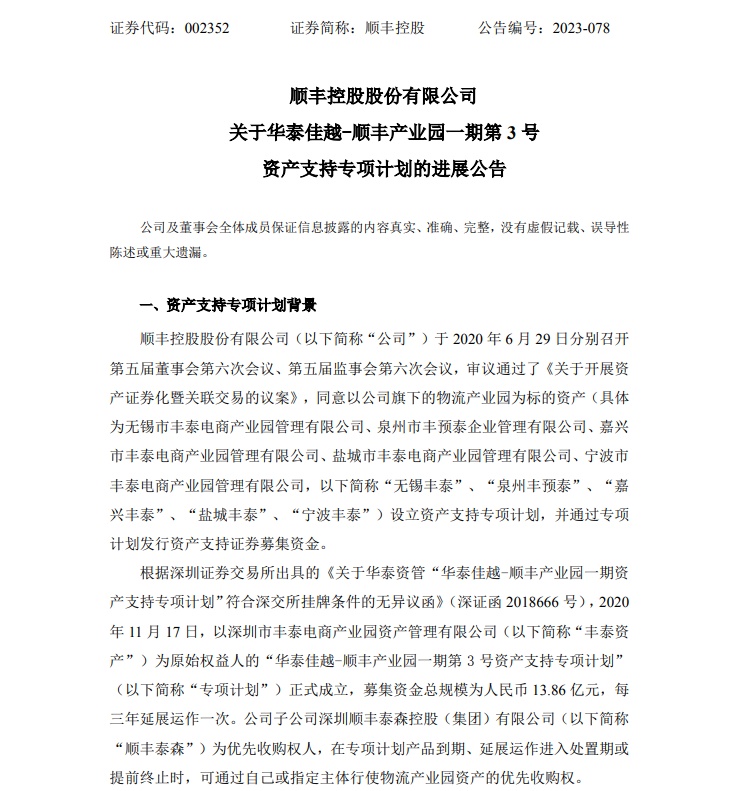 证券代码：002352　　证券简称：顺丰控股　　公告编号：2023-078

顺丰控股股份有限公司
关于华泰佳越-顺丰产业园一期第 3 号
资产支持专项计划的进展公告

公司及董事会全体成员保证信息披露的内容真实、准确、完整，没有虚假记载、误导性陈述或重大遗漏。

一、资产支持专项计划背景

顺丰控股股份有限公司（以下简称“公司”）于 2020 年 6 月 29 日分别召开第五届董事会第六次会议、第五届监事会第六次会议，审议通过了《关于开展资产证券化暨关联交易的议案》，同意以公司旗下的物流产业园为标的资产（具体为无锡市丰泰电商产业园管理有限公司、泉州市丰预泰企业管理有限公司、嘉兴市丰泰电商产业园管理有限公司、盐城市丰泰电商产业园管理有限公司、宁波市丰泰电商产业园管理有限公司，以下简称“无锡丰泰”、“泉州丰预泰”、“嘉兴丰泰”、“盐城丰泰”、“宁波丰泰”）设立资产支持专项计划，并通过专项计划发行资产支持证券募集资金。

根据深圳证券交易所出具的《关于华泰资管“华泰佳越-顺丰产业园一期资产支持专项计划”符合深交所挂牌条件的无异议函》（深证函 2018666 号），2020 年 11 月 17 日，以深圳市丰泰电商产业园资产管理有限公司（以下简称“丰泰资产”）为原始权益人的“华泰佳越-顺丰产业园一期第 3 号资产支持专项计划”（以下简称“专项计划”）正式成立，募集资金总规模为人民币 13.86 亿元，每三年延展运作一次。公司子公司深圳顺丰泰森控股（集团）有限公司（以下简称“顺丰泰森”）为优先收购权人，在专项计划产品到期、延展运作进入处置期或提前终止时，可通过自己或指定主体行使物流产业园资产的优先收购权。